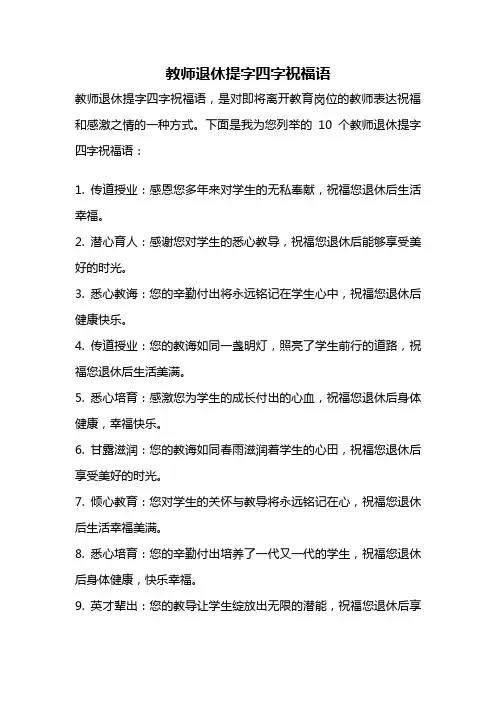 教师退休提字四字祝福语

教师退休提字四字祝福语，是对即将离开教育岗位的教师表达祝福和感激之情的一种方式。下面是我为您列举的 10 个教师退休提字四字祝福语：

1. 传道授业：感恩您多年来对学生的无私奉献，祝福您退休后生活幸福。

2. 潜心育人：感谢您对学生的悉心教导，祝福您退休后能够享受美好的时光。

3. 悉心教诲：您的辛勤付出将永远铭记在学生心中，祝福您退休后健康快乐。

4. 传道授业：您的教诲如同一盏明灯，照亮了学生前行的道路，祝福您退休后生活美满。

5. 悉心培育：感激您为学生的成长付出的心血，祝福您退休后身体健康，幸福快乐。

6. 甘露滋润：您的教诲如同春雨滋润着学生的心田，祝福您退休后享受美好的时光。

7. 倾心教育：您对学生的关怀与教导将永远铭记在心，祝福您退休后生活幸福美满。

8. 悉心培育：您的辛勤付出培养了一代又一代的学生，祝福您退休后身体健康，快乐幸福。

9. 英才辈出：您的教导让学生绽放出无限的潜能，祝福您退休后享